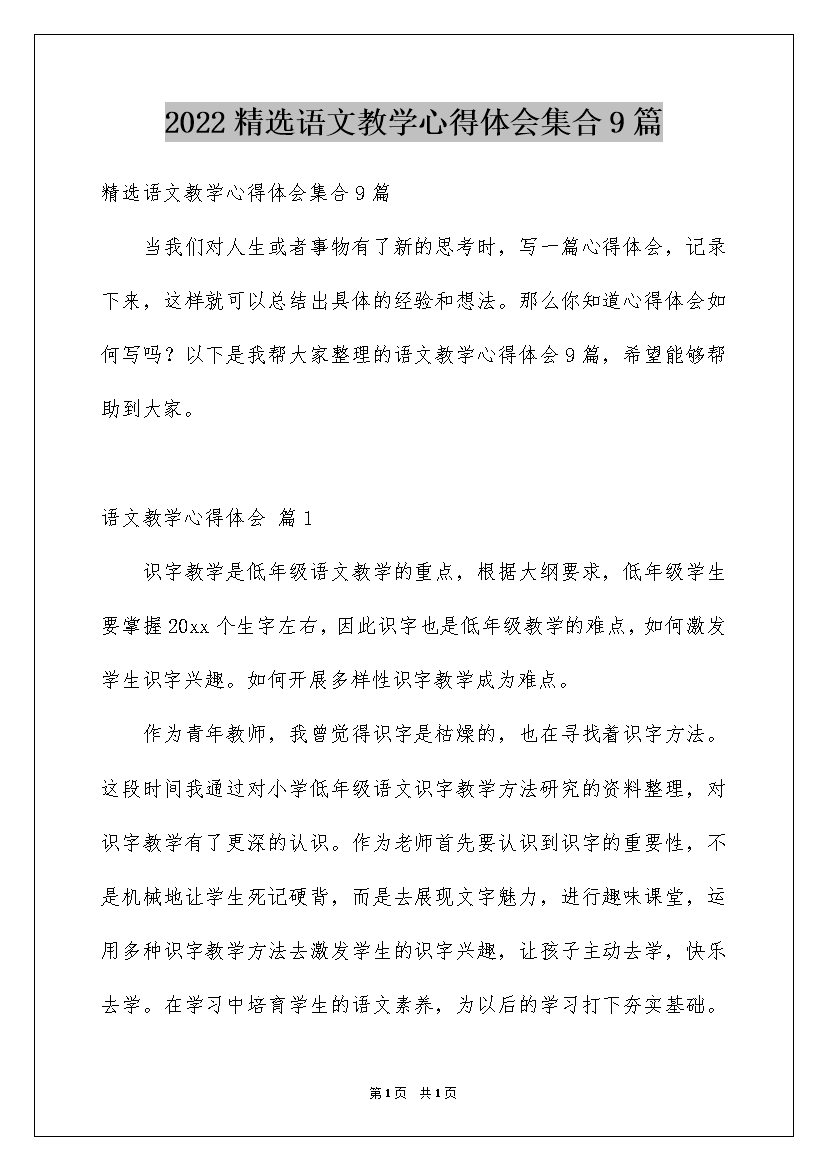 2022精选语文教学心得体会集合9篇

精选语文教学心得体会集合9篇

当我们对人生或者事物有了新的思考时，写一篇心得体会，记录下来，这样就可以总结出具体的经验和想法。那么你知道心得体会如何写吗？以下是我帮大家整理的语文教学心得体会9篇，希望能够帮助到大家。

语文教学心得体会 篇1

识字教学是低年级语文教学的重点，根据大纲要求，低年级学生要掌握20xx个生字左右，因此识字也是低年级教学的难点，如何激发学生识字兴趣。如何开展多样性识字教学成为难点。

作为青年教师，我曾觉得识字是枯燥的，也在寻找着识字方法。这段时间我通过对小学低年级语文识字教学方法研究的资料整理，对识字教学有了更深的认识。作为老师首先要认识到识字的重要性，不是机械地让学生死记硬背，而是去展现文字魅力，进行趣味课堂，运用多种识字教学方法去激发学生的识字兴趣，让孩子主动去学，快乐去学。在学习中培育学生的语文素养，为以后的学习打下夯实基础。

第1页 共1页